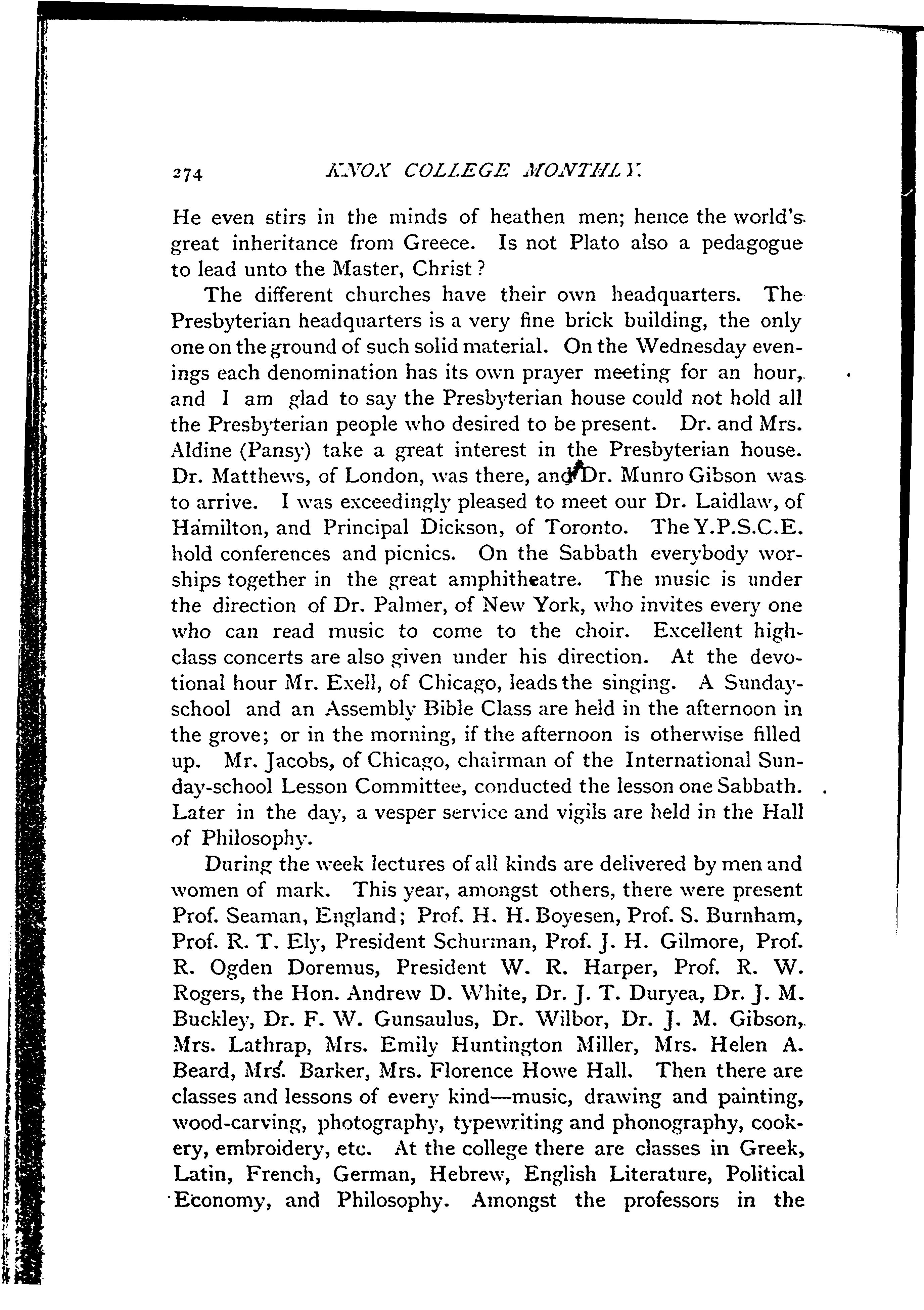 274 KNOX COLLEGE MONTHLY.

He even stirs in the minds of heathen men; hence the world's great inheritance from Greece. Is not Plato also a pedagogue to lead unto the Master, Christ?

The different churches have their own headquarters. The Presbyterian headquarters is a very fine brick building, the only one on the ground of such solid material. On the Wednesday evenings each denomination has its own prayer meeting for an hour, and I am glad to say the Presbyterian house could not hold all the Presbyterian people who desired to be present. Dr. and Mrs. Aldine (Pansy) take a great interest in the Presbyterian house. Dr. Matthews, of London, was there, and Dr. Munro Gibson was to arrive. I was exceedingly pleased to meet our Dr. Laidlaw, of Hamilton, and Principal Dickson, of Toronto. The Y.P.S.C.E. hold conferences and picnics. On the Sabbath everybody worships together in the great amphitheatre. The music is under the direction of Dr. Palmer, of New York, who invites every one who can read music to come to the choir. Excellent high-class concerts are also given under his direction. At the devotional hour Mr. Exell, of Chicago, leads the singing. A Sunday-school and an Assembly Bible Class are held in the afternoon in the grove; or in the morning, if the afternoon is otherwise filled up. Mr. Jacobs, of Chicago, chairman of the International Sunday-school Lesson Committee, conducted the lesson one Sabbath. Later in the day, a vesper service and vigils are held in the Hall of Philosophy.

During the week lectures of all kinds are delivered by men and women of mark. This year, amongst others, there were present Prof. Seaman, England; Prof. H. H. Boyesen, Prof. S. Burnham, Prof. R. T. Ely, President Schurman, Prof. J. H. Gilmore, Prof. R. Ogden Doremus, President W. R. Harper, Prof. R. W. Rogers, the Hon. Andrew D. White, Dr. J. T. Duryea, Dr. J. M. Buckley, Dr. F. W. Gunsaulus, Dr. Wilbor, Dr. J. M. Gibson, Mrs. Lathrap, Mrs. Emily Huntington Miller, Mrs. Helen A. Beard, Mrs. Barker, Mrs. Florence Howe Hall. Then there are classes and lessons of every kind—music, drawing and painting, wood-carving, photography, typewriting and phonography, cookery, embroidery, etc. At the college there are classes in Greek, Latin, French, German, Hebrew, English Literature, Political Economy, and Philosophy. Amongst the professors in the